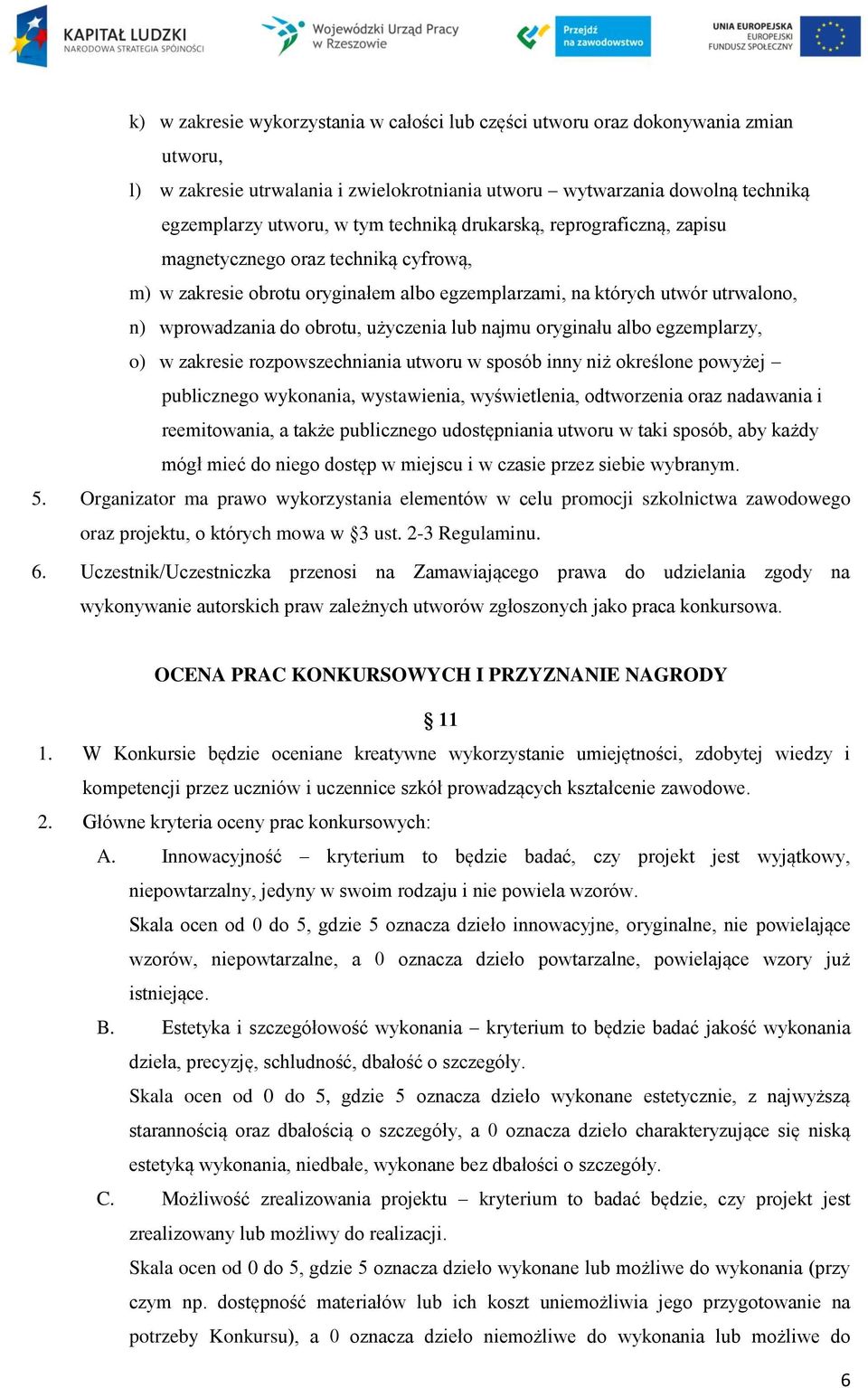 KAPITAŁ LUDZKI
NARODOWA STRATEGIA SPÓJNOŚCI

Wojewódzki Urząd Pracy
w Rzeszowie

Przejdź na zawodowstwo

UNIA EUROPEJSKA
EUROPEJSKI
FUNDUSZ SPOŁECZNY

k) w zakresie wykorzystania w całości lub części utworu oraz dokonywania zmian utworu,

l) w zakresie utrwalania i zwielokrotniania utworu – wytwarzania dowolną techniką egzemplarzy utworu, w tym techniką drukarską, reprograficzną, zapisu magnetycznego oraz techniką cyfrową,

m) w zakresie obrotu oryginałem albo egzemplarzami, na których utwór utrwalono,

n) wprowadzania do obrotu, użyczenia lub najmu oryginału albo egzemplarzy,

o) w zakresie rozpowszechniania utworu w sposób inny niż określone powyżej – publicznego wykonania, wystawienia, wyświetlenia, odtworzenia oraz nadawania i reemitowania, a także publicznego udostępniania utworu w taki sposób, aby każdy mógł mieć do niego dostęp w miejscu i w czasie przez siebie wybranym.

5. Organizator ma prawo wykorzystania elementów w celu promocji szkolnictwa zawodowego oraz projektu, o których mowa w §3 ust. 2-3 Regulaminu.

6. Uczestnik/Uczestniczka przenosi na Zamawiającego prawa do udzielania zgody na wykonywanie autorskich praw zależnych utworów zgłoszonych jako praca konkursowa.

OCENA PRAC KONKURSOWYCH I PRZYZNANIE NAGRODY

§ 11

1. W Konkursie będzie oceniane kreatywne wykorzystanie umiejętności, zdobytej wiedzy i kompetencji przez uczniów i uczennice szkół prowadzących kształcenie zawodowe.

2. Główne kryteria oceny prac konkursowych:

A. Innowacyjność – kryterium to będzie badać, czy projekt jest wyjątkowy, niepowtarzalny, jedyny w swoim rodzaju i nie powiela wzorów.
Skala ocen od 0 do 5, gdzie 5 oznacza dzieło innowacyjne, oryginalne, nie powielające wzorów, niepowtarzalne, a 0 oznacza dzieło powtarzalne, powielające wzory już istniejące.

B. Estetyka i szczegółowość wykonania – kryterium to będzie badać jakość wykonania dzieła, precyzję, schludność, dbałość o szczegóły.
Skala ocen od 0 do 5, gdzie 5 oznacza dzieło wykonane estetycznie, z najwyższą starannością oraz dbałością o szczegóły, a 0 oznacza dzieło charakteryzujące się niską estetyką wykonania, niedbałe, wykonane bez dbałości o szczegóły.

C. Możliwość zrealizowania projektu – kryterium to badać będzie, czy projekt jest zrealizowany lub możliwy do realizacji.
Skala ocen od 0 do 5, gdzie 5 oznacza dzieło wykonane lub możliwe do wykonania (przy czym np. dostępność materiałów lub ich koszt uniemożliwia jego przygotowanie na potrzeby Konkursu), a 0 oznacza dzieło niemożliwe do wykonania lub możliwe do

6